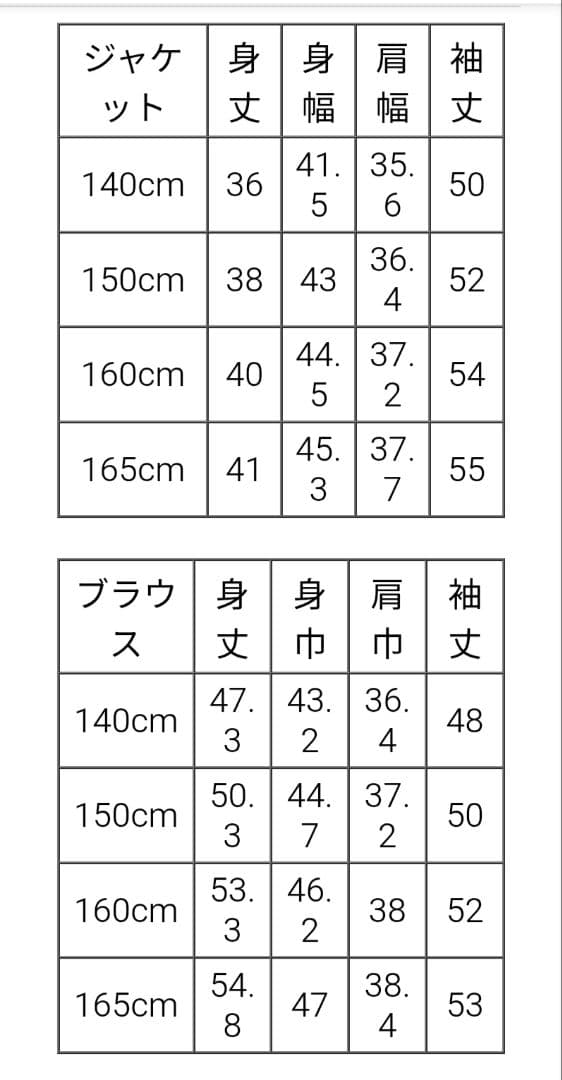 | ジャケット | 身丈 | 身幅 | 肩幅 | 袖丈 |
|---|---|---|---|---|
| 140cm | 36 | 41.5 | 35.6 | 50 |
| 150cm | 38 | 43 | 36.4 | 52 |
| 160cm | 40 | 44.5 | 37.2 | 54 |
| 165cm | 41 | 45.3 | 37.7 | 55 |

| ブラウス | 身丈 | 身巾 | 肩巾 | 袖丈 |
|---|---|---|---|---|
| 140cm | 47.3 | 43.2 | 36.4 | 48 |
| 150cm | 50.3 | 44.7 | 37.2 | 50 |
| 160cm | 53.3 | 46.2 | 38 | 52 |
| 165cm | 54.8 | 47 | 38.4 | 53 |